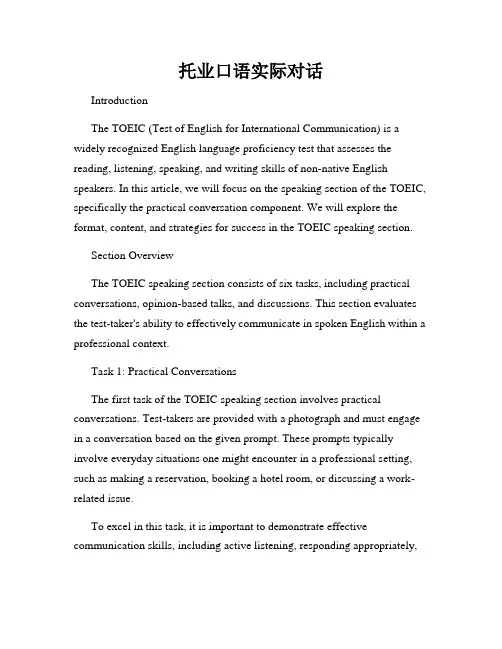 托业口语实际对话

Introduction

The TOEIC (Test of English for International Communication) is a widely recognized English language proficiency test that assesses the reading, listening, speaking, and writing skills of non-native English speakers. In this article, we will focus on the speaking section of the TOEIC, specifically the practical conversation component. We will explore the format, content, and strategies for success in the TOEIC speaking section.

Section Overview

The TOEIC speaking section consists of six tasks, including practical conversations, opinion-based talks, and discussions. This section evaluates the test-taker's ability to effectively communicate in spoken English within a professional context.

Task 1: Practical Conversations

The first task of the TOEIC speaking section involves practical conversations. Test-takers are provided with a photograph and must engage in a conversation based on the given prompt. These prompts typically involve everyday situations one might encounter in a professional setting, such as making a reservation, booking a hotel room, or discussing a work-related issue.

To excel in this task, it is important to demonstrate effective communication skills, including active listening, responding appropriately,